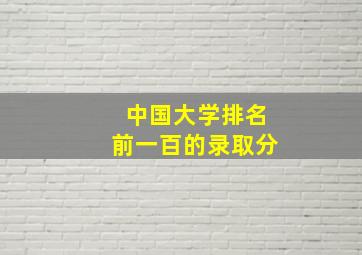 中国大学排名
前一百的录取分